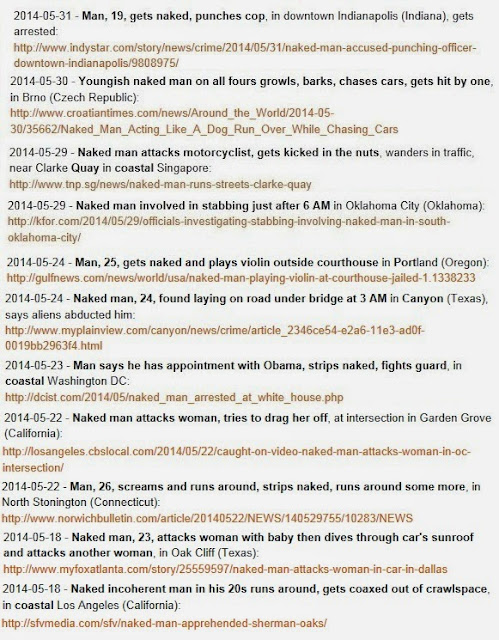 2014-05-31 - Man, 19, gets naked, punches cop, in downtown Indianapolis (Indiana), gets arrested:
http://www.indystar.com/story/news/crime/2014/05/31/naked-man-accused-punching-officer-downtown-indianapolis/9808975/

2014-05-30 - Youngish naked man on all fours growls, barks, chases cars, gets hit by one, in Brno (Czech Republic):
http://www.croatiantimes.com/news/Around_the_World/2014-05-30/35662/Naked_Man_Acting_Like_A_Dog_Run_Over_While_Chasing_Cars

2014-05-29 - Naked man attacks motorcyclist, gets kicked in the nuts, wanders in traffic, near Clarke Quay in coastal Singapore:
http://www.tnp.sg/news/naked-man-runs-streets-clarke-quay

2014-05-29 - Naked man involved in stabbing just after 6 AM in Oklahoma City (Oklahoma):
http://kfor.com/2014/05/29/officials-investigating-stabbing-involving-naked-man-in-south-oklahoma-city/

2014-05-24 - Man, 25, gets naked and plays violin outside courthouse in Portland (Oregon):
http://gulfnews.com/news/world/usa/naked-man-playing-violin-at-courthouse-jailed-1.1338233

2014-05-24 - Naked man, 24, found laying on road under bridge at 3 AM in Canyon (Texas), says aliens abducted him:
http://www.myplainview.com/canyon/news/crime/article_2346ce54-e2a6-11e3-ad0f-0019bb2963f4.html

2014-05-23 - Man says he has appointment with Obama, strips naked, fights guard, in coastal Washington DC:
http://dcist.com/2014/05/naked_man_arrested_at_white_house.php

2014-05-22 - Naked man attacks woman, tries to drag her off, at intersection in Garden Grove (California):
http://losangeles.cbslocal.com/2014/05/22/caught-on-video-naked-man-attacks-woman-in-oc-intersection/

2014-05-22 - Man, 26, screams and runs around, strips naked, runs around some more, in North Stonington (Connecticut):
http://www.norwichbulletin.com/article/20140522/NEWS/140529755/10283/NEWS

2014-05-18 - Naked man, 23, attacks woman with baby then dives through car's sunroof and attacks another woman, in Oak Cliff (Texas):
http://www.myfoxatlanta.com/story/25559597/naked-man-attacks-woman-in-car-in-dallas

2014-05-18 - Naked incoherent man in his 20s runs around, gets coaxed out of crawlspace, in coastal Los Angeles (California):
http://sfvmedia.com/sfv/naked-man-apprehended-sherman-oaks/